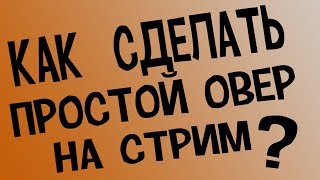 КАК СДЕЛАТЬ ПРОСТОЙ ОВЕР НА СТРИМ ?